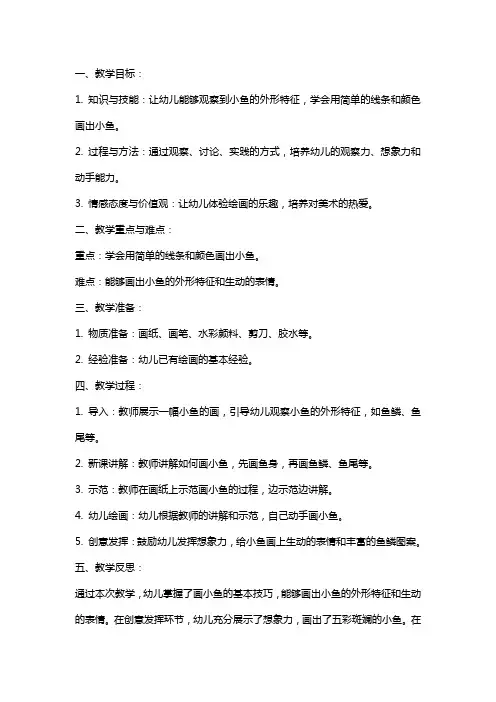 一、教学目标：

1. 知识与技能：让幼儿能够观察到小鱼的外形特征，学会用简单的线条和颜色画出小鱼。

2. 过程与方法：通过观察、讨论、实践的方式，培养幼儿的观察力、想象力和动手能力。

3. 情感态度与价值观：让幼儿体验绘画的乐趣，培养对美术的热爱。

二、教学重点与难点：

重点：学会用简单的线条和颜色画出小鱼。

难点：能够画出小鱼的外形特征和生动的表情。

三、教学准备：

1. 物质准备：画纸、画笔、水彩颜料、剪刀、胶水等。

2. 经验准备：幼儿已有绘画的基本经验。

四、教学过程：

1. 导入：教师展示一幅小鱼的画，引导幼儿观察小鱼的外形特征，如鱼鳞、鱼尾等。

2. 新课讲解：教师讲解如何画小鱼，先画鱼身，再画鱼鳞、鱼尾等。

3. 示范：教师在画纸上示范画小鱼的过程，边示范边讲解。

4. 幼儿绘画：幼儿根据教师的讲解和示范，自己动手画小鱼。

5. 创意发挥：鼓励幼儿发挥想象力，给小鱼画上生动的表情和丰富的鱼鳞图案。

五、教学反思：

通过本次教学，幼儿掌握了画小鱼的基本技巧，能够画出小鱼的外形特征和生动的表情。在创意发挥环节，幼儿充分展示了想象力，画出了五彩斑斓的小鱼。在